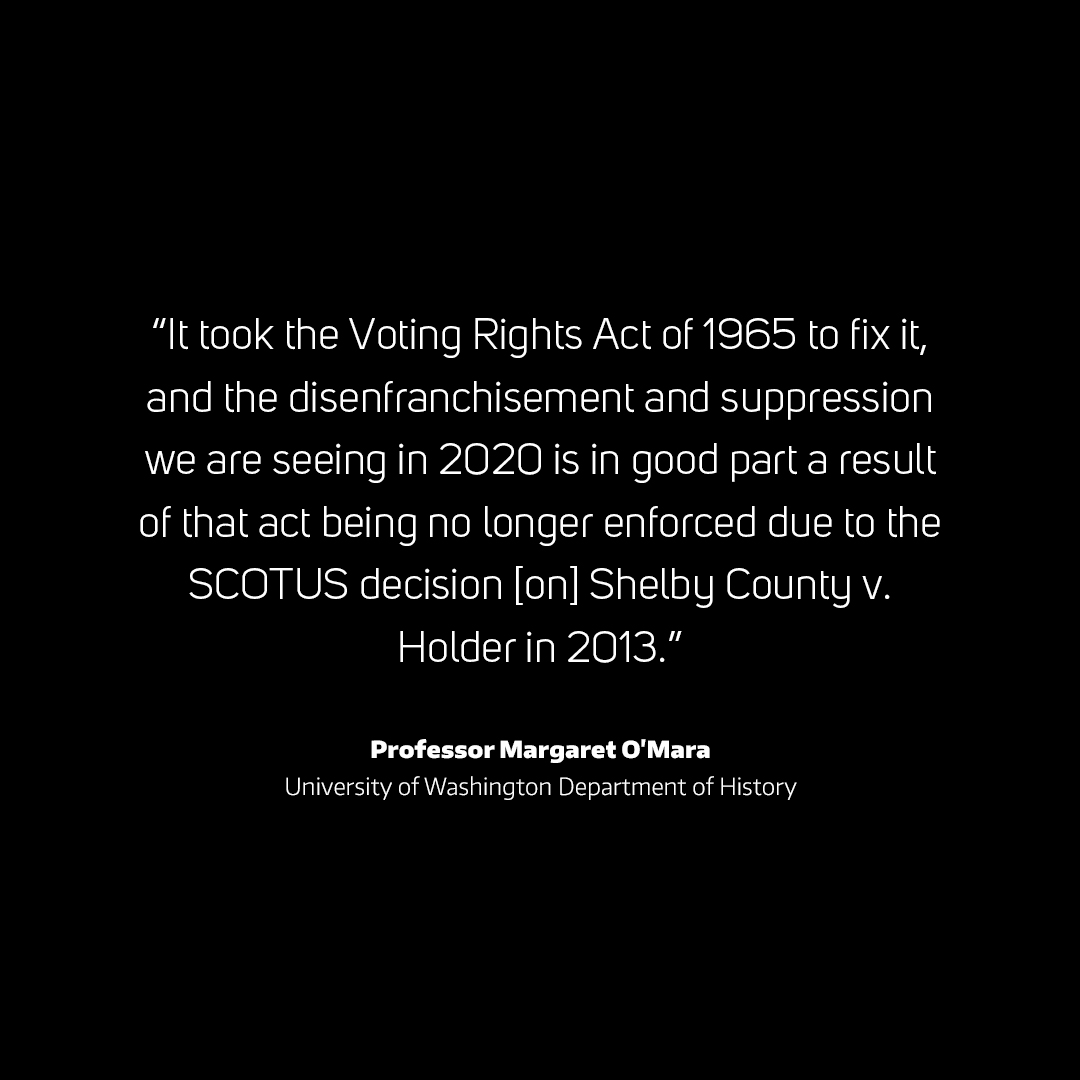 "It took the Voting Rights Act of 1965 to fix it, and the disenfranchisement and suppression we are seeing in 2020 is in good part a result of that act being no longer enforced due to the SCOTUS decision [on] Shelby County v. Holder in 2013."

Professor Margaret O'Mara
University of Washington Department of History